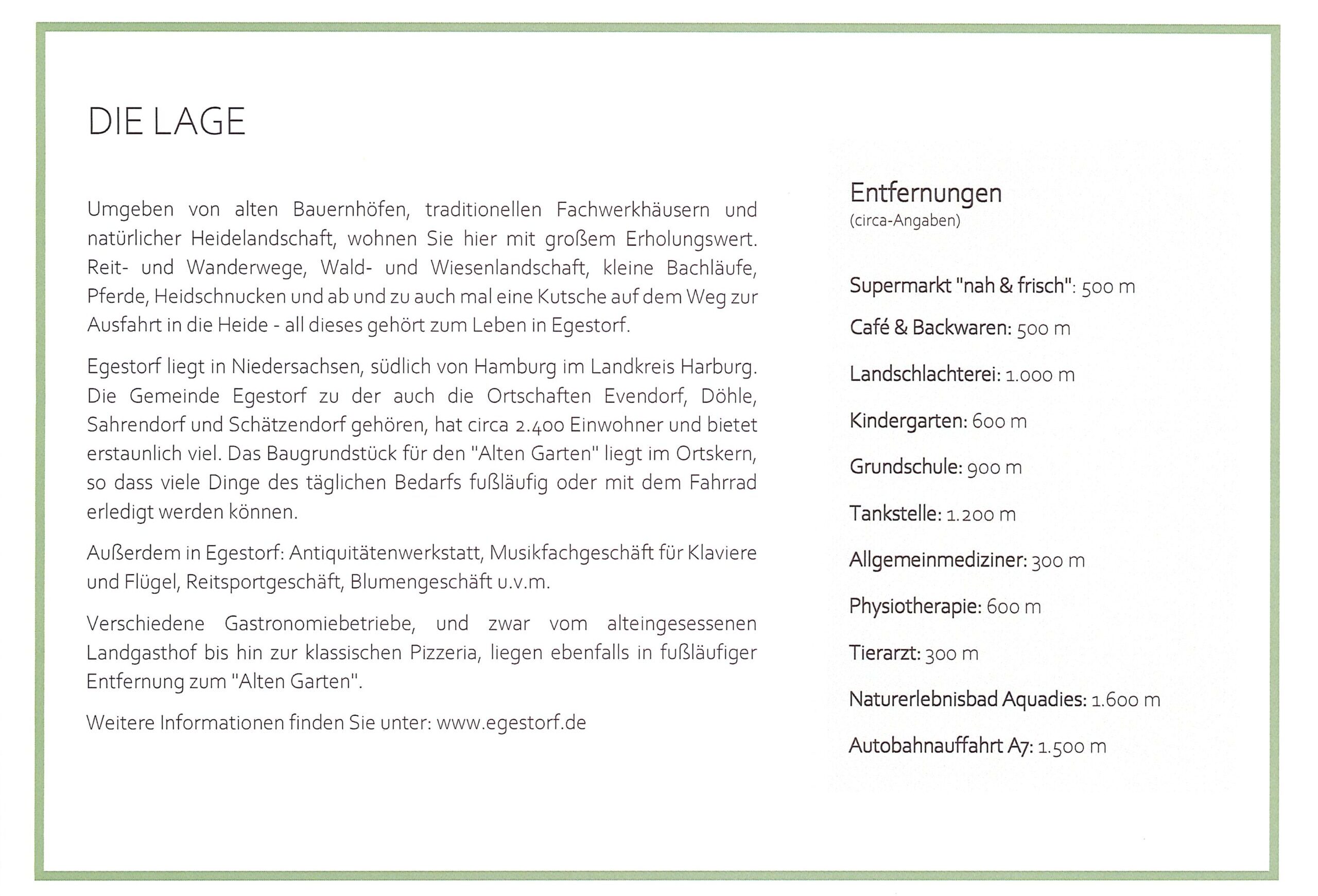 DIE LAGE

Umgeben von alten Bauernhöfen, traditionellen Fachwerkhäusern und natürlicher Heidelandschaft, wohnen Sie hier mit großem Erholungswert. Reit- und Wanderwege, Wald- und Wiesenlandschaft, kleine Bachläufe, Pferde, Heidschnucken und ab und zu auch mal eine Kutsche auf dem Weg zur Ausfahrt in die Heide - all dieses gehört zum Leben in Egestorf.

Egestorf liegt in Niedersachsen, südlich von Hamburg im Landkreis Harburg. Die Gemeinde Egestorf zu der auch die Ortschaften Evendorf, Döhle, Sahrendorf und Schätzendorf gehören, hat circa 2.400 Einwohner und bietet erstaunlich viel. Das Baugrundstück für den "Alten Garten" liegt im Ortskern, so dass viele Dinge des täglichen Bedarfs fußläufig oder mit dem Fahrrad erledigt werden können.

Außerdem in Egestorf: Antiquitätenwerkstatt, Musikfachgeschäft für Klaviere und Flügel, Reitsportgeschäft, Blumengeschäft u.v.m.

Verschiedene Gastronomiebetriebe, und zwar vom alteingesessenen Landgasthof bis hin zur klassischen Pizzeria, liegen ebenfalls in fußläufiger Entfernung zum "Alten Garten".

Weitere Informationen finden Sie unter: www.egestorf.de

Entfernungen
(circa-Angaben)

Supermarkt "nah & frisch": 500 m

Café & Backwaren: 500 m

Landschlachterei: 1.000 m

Kindergarten: 600 m

Grundschule: 900 m

Tankstelle: 1.200 m

Allgemeinmediziner: 300 m

Physiotherapie: 600 m

Tierarzt: 300 m

Naturerlebnisbad Aquadies: 1.600 m

Autobahnauffahrt A7: 1.500 m